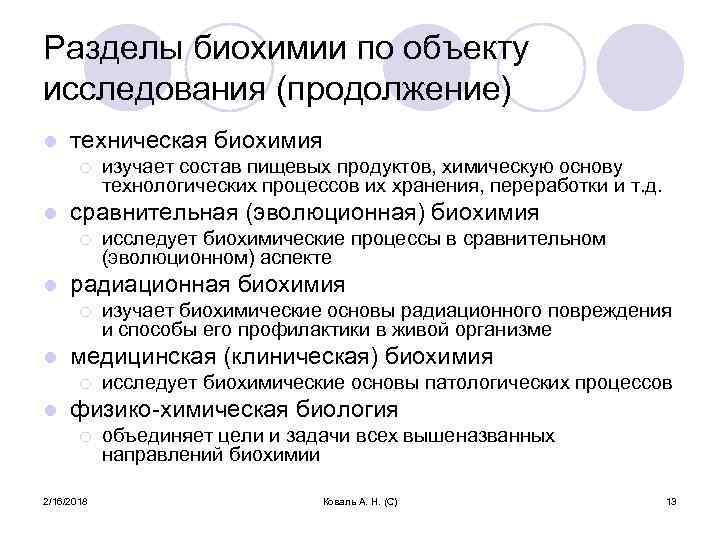 Разделы биохимии по объекту исследования (продолжение)

техническая биохимия
изучает состав пищевых продуктов, химическую основу технологических процессов их хранения, переработки и т.д.

сравнительная (эволюционная) биохимия
исследует биохимические процессы в сравнительном (эволюционном) аспекте

радиационная биохимия
изучает биохимические основы радиационного повреждения и способы его профилактики в живой организме

медицинская (клиническая) биохимия
исследует биохимические основы патологических процессов

физико-химическая биология
объединяет цели и задачи всех вышеназванных направлений биохимии

2/16/2018

Коваль А. Н. (С)

13